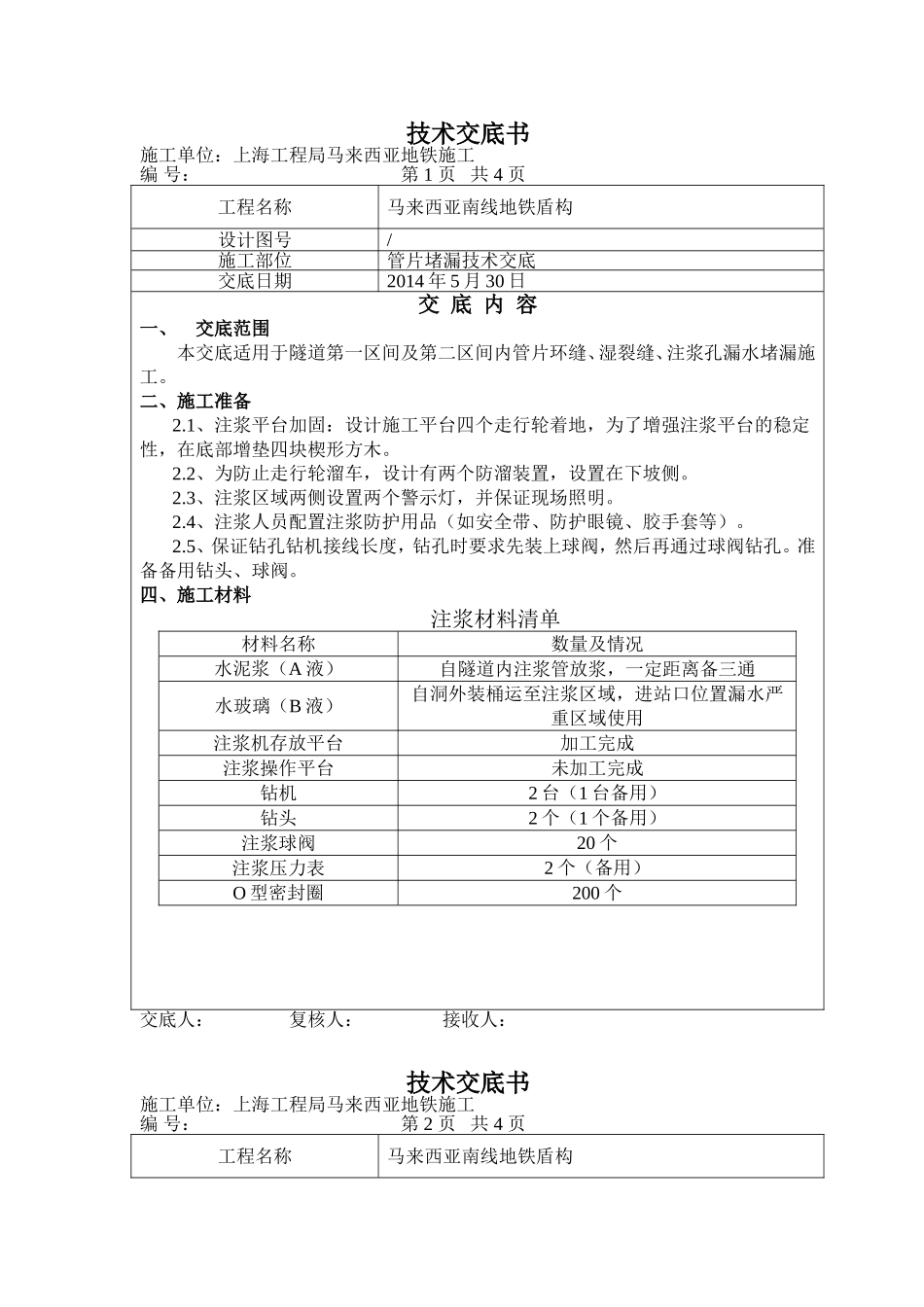 技术交底书

施工单位：上海工程局马来西亚地铁施工

编 号： 第 1 页 共 4 页

| 工程名称 | 马来西亚南线地铁盾构 |
|---|---|
| 设计图号 | / |
| 施工部位 | 管片堵漏技术交底 |
| 交底日期 | 2014 年 5 月 30 日 |

交 底 内 容

一、 交底范围

本交底适用于隧道第一区间及第二区间内管片环缝、湿裂缝、注浆孔漏水堵漏施工。

二、施工准备

2.1、注浆平台加固：设计施工平台四个走行轮着地，为了增强注浆平台的稳定性，在底部增垫四块楔形方木。

2.2、为防止走行轮溜车，设计有两个防溜装置，设置在下坡侧。

2.3、注浆区域两侧设置两个警示灯，并保证现场照明。

2.4、注浆人员配置注浆防护用品（如安全带、防护眼镜、胶手套等）。

2.5、保证钻孔钻机接线长度，钻孔时要求先装上球阀，然后再通过球阀钻孔。准备备用钻头、球阀。

四、施工材料

注浆材料清单

| 材料名称 | 数量及情况 |
|---|---|
| 水泥浆（A 液） | 自隧道内注浆管放浆，一定距离备三通 |
| 水玻璃（B 液） | 自洞外装桶运至注浆区域，进站口位置漏水严重区域使用 |
| 注浆机存放平台 | 加工完成 |
| 注浆操作平台 | 未加工完成 |
| 钻机 | 2 台（1 台备用） |
| 钻头 | 2 个（1 个备用） |
| 注浆球阀 | 20 个 |
| 注浆压力表 | 2 个（备用） |
| O 型密封圈 | 200 个 |

交底人： 复核人： 接收人：

技术交底书

施工单位：上海工程局马来西亚地铁施工

编 号： 第 2 页 共 4 页

| 工程名称 | 马来西亚南线地铁盾构 |
|---|---|